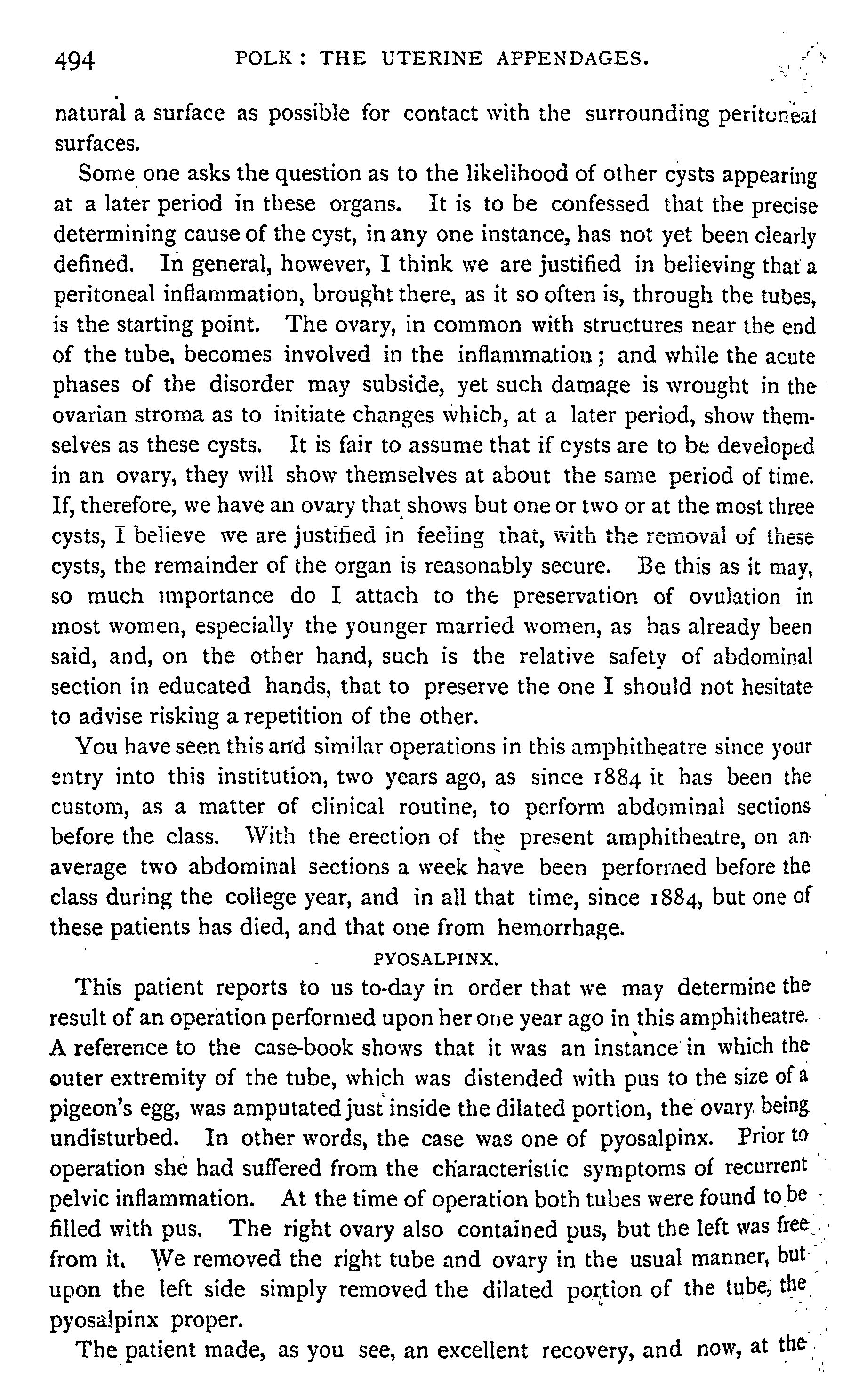 494 POLK: THE UTERINE APPENDAGES.

natural a surface as possible for contact with the surrounding peritoneal surfaces.

Some one asks the question as to the likelihood of other cysts appearing at a later period in these organs. It is to be confessed that the precise determining cause of the cyst, in any one instance, has not yet been clearly defined. In general, however, I think we are justified in believing that a peritoneal inflammation, brought there, as it so often is, through the tubes, is the starting point. The ovary, in common with structures near the end of the tube, becomes involved in the inflammation; and while the acute phases of the disorder may subside, yet such damage is wrought in the ovarian stroma as to initiate changes which, at a later period, show themselves as these cysts. It is fair to assume that if cysts are to be developed in an ovary, they will show themselves at about the same period of time. If, therefore, we have an ovary that shows but one or two or at the most three cysts, I believe we are justified in feeling that, with the removal of these cysts, the remainder of the organ is reasonably secure. Be this as it may, so much importance do I attach to the preservation of ovulation in most women, especially the younger married women, as has already been said, and, on the other hand, such is the relative safety of abdominal section in educated hands, that to preserve the one I should not hesitate to advise risking a repetition of the other.

You have seen this and similar operations in this amphitheatre since your entry into this institution, two years ago, as since 1884 it has been the custom, as a matter of clinical routine, to perform abdominal sections before the class. With the erection of the present amphitheatre, on an average two abdominal sections a week have been performed before the class during the college year, and in all that time, since 1884, but one of these patients has died, and that one from hemorrhage.

PYOSALPINX.

This patient reports to us to-day in order that we may determine the result of an operation performed upon her one year ago in this amphitheatre. A reference to the case-book shows that it was an instance in which the outer extremity of the tube, which was distended with pus to the size of a pigeon's egg, was amputated just inside the dilated portion, the ovary being undisturbed. In other words, the case was one of pyosalpinx. Prior to operation she had suffered from the characteristic symptoms of recurrent pelvic inflammation. At the time of operation both tubes were found to be filled with pus. The right ovary also contained pus, but the left was free from it. We removed the right tube and ovary in the usual manner, but upon the left side simply removed the dilated portion of the tube, the pyosalpinx proper.

The patient made, as you see, an excellent recovery, and now, at the